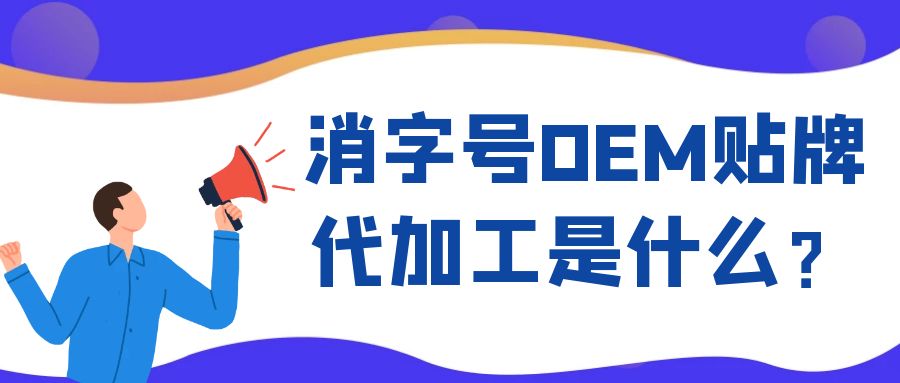 消字号OEM贴牌代加工是什么？